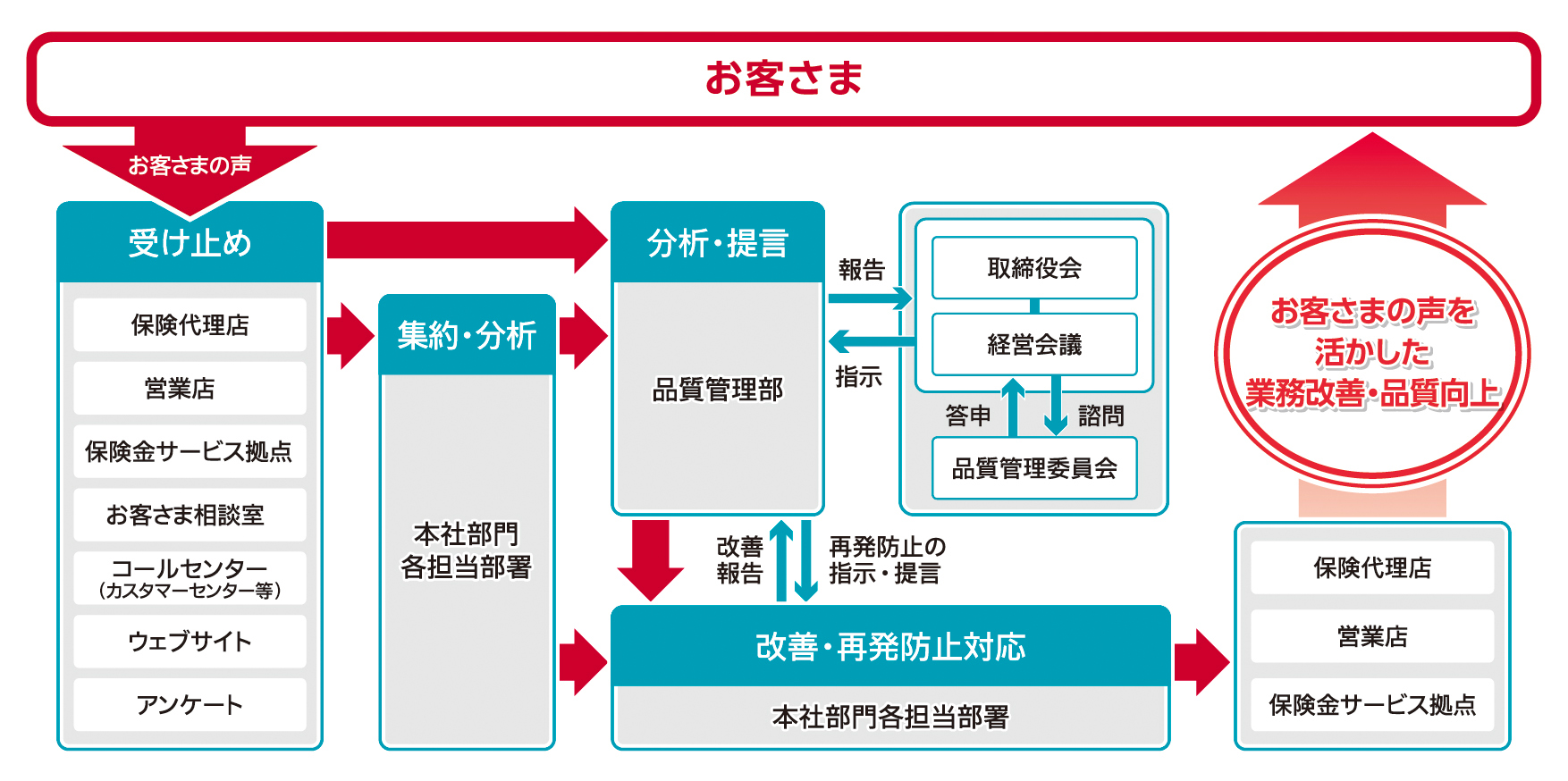 お客さま

お客さまの声

受け止め

保険代理店

営業店

保険金サービス拠点

お客さま相談室

コールセンター
（カスタマーセンター等）

ウェブサイト

アンケート

集約・分析

本社部門
各担当部署

分析・提言

品質管理部

報告

指示

取締役会

経営会議

答申

諮問

品質管理委員会

改善
報告

再発防止の
指示・提言

改善・再発防止対応

本社部門各担当部署

お客さまの声を
活かした
業務改善・品質向上

保険代理店

営業店

保険金サービス拠点